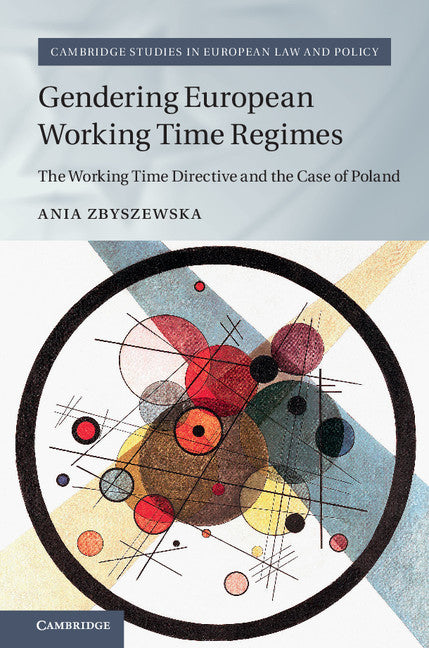 CAMBRIDGE STUDIES IN EUROPEAN LAW AND POLICY

Gendering European Working Time Regimes

The Working Time Directive and the Case of Poland

ANIA ZBYSZEWSKA

CAMBRIDGE